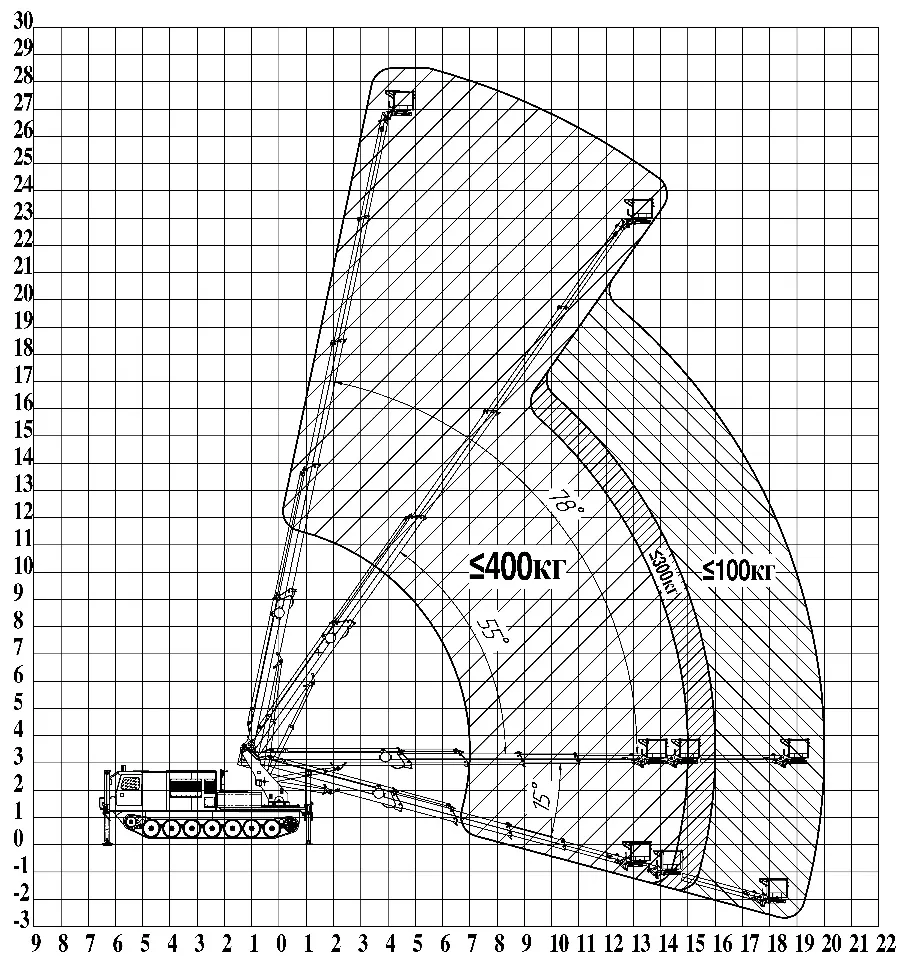 30
29
28
27
26
25
24
23
22
21
20
19
18
17
16
15
14
13
12
11
10
9
8
7
6
5
4
3
2
1
0
-1
-2
-3

78°
≤400кг
≤300кг
≤100кг
55°
15°

9 8 7 6 5 4 3 2 1 0 1 2 3 4 5 6 7 8 9 10 11 12 13 14 15 16 17 18 19 20 21 22